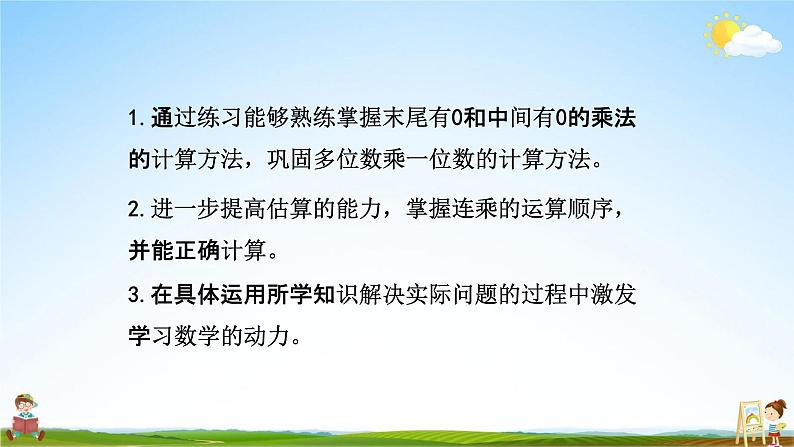 1. 通过练习能够熟练掌握末尾有0和中间有0的乘法的计算方法，巩固多位数乘一位数的计算方法。

2. 进一步提高估算的能力，掌握连乘的运算顺序，并能正确计算。

3. 在具体运用所学知识解决实际问题的过程中激发学习数学的动力。